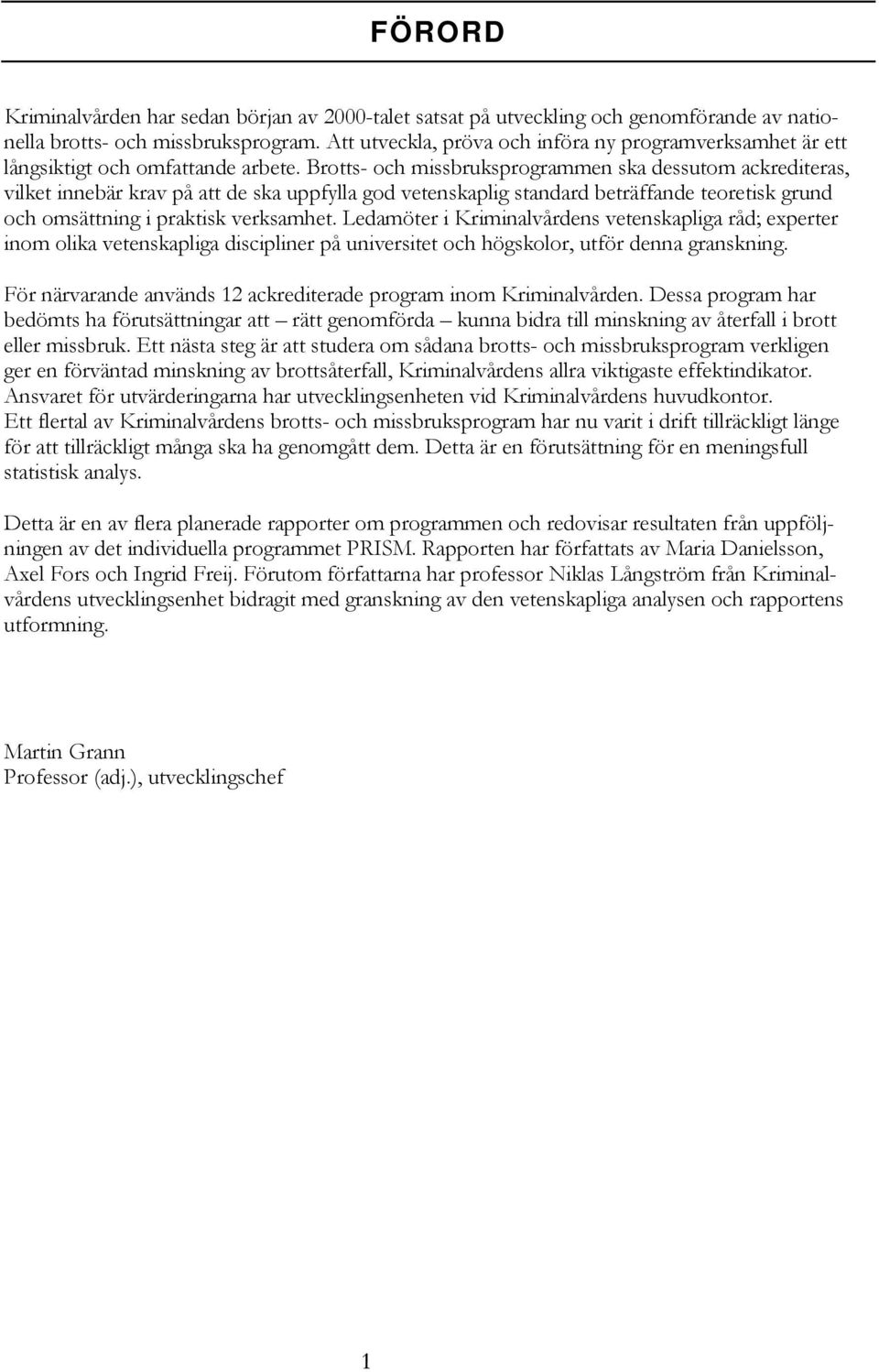 FÖRORD

Kriminalvården har sedan början av 2000-talet satsat på utveckling och genomförande av nationella brotts- och missbruksprogram. Att utveckla, pröva och införa ny programverksamhet är ett långsiktigt och omfattande arbete. Brotts- och missbruksprogrammen ska dessutom ackrediteras, vilket innebär krav på att de ska uppfylla god vetenskaplig standard beträffande teoretisk grund och omsättning i praktisk verksamhet. Ledamöter i Kriminalvårdens vetenskapliga råd; experter inom olika vetenskapliga discipliner på universitet och högskolor, utför denna granskning.

För närvarande används 12 ackrediterade program inom Kriminalvården. Dessa program har bedömts ha förutsättningar att – rätt genomförda – kunna bidra till minskning av återfall i brott eller missbruk. Ett nästa steg är att studera om sådana brotts- och missbruksprogram verkligen ger en förväntad minskning av brottsåterfall, Kriminalvårdens allra viktigaste effektindikator. Ansvaret för utvärderingarna har utvecklingsenheten vid Kriminalvårdens huvudkontor. Ett flertal av Kriminalvårdens brotts- och missbruksprogram har nu varit i drift tillräckligt länge för att tillräckligt många ska ha genomgått dem. Detta är en förutsättning för en meningsfull statistisk analys.

Detta är en av flera planerade rapporter om programmen och redovisar resultaten från uppföljningen av det individuella programmet PRISM. Rapporten har författats av Maria Danielsson, Axel Fors och Ingrid Freij. Förutom författarna har professor Niklas Långström från Kriminalvårdens utvecklingsenhet bidragit med granskning av den vetenskapliga analysen och rapportens utformning.

Martin Grann
Professor (adj.), utvecklingschef

1